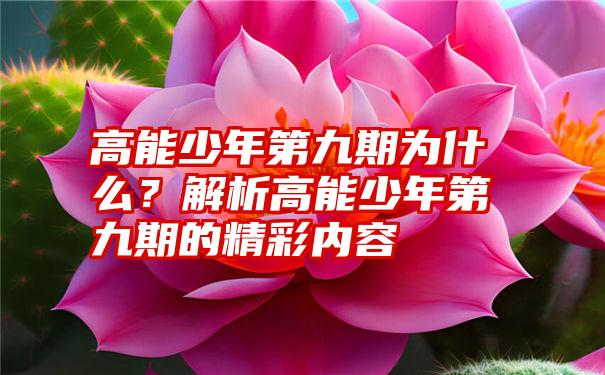 高能少年第九期为什么？解析高能少年第九期的精彩内容